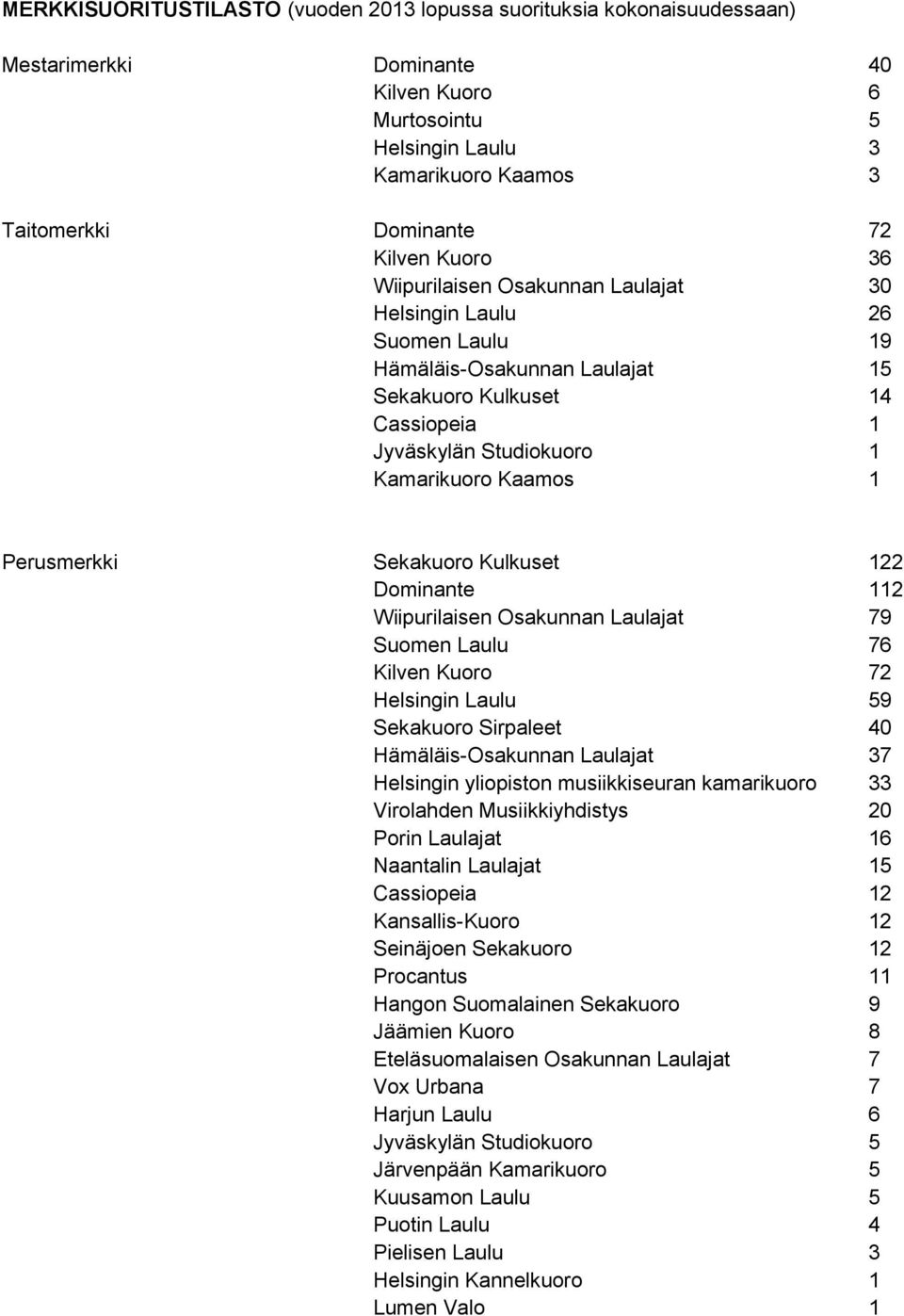 MERKKISUORITUSTILASTO (vuoden 2013 lopussa suorituksia kokonaisuudessaan)

| | | |
|---|---|---|
| Mestarimerkki | Dominante | 40 |
| | Kilven Kuoro | 6 |
| | Murtosointu | 5 |
| | Helsingin Laulu | 3 |
| | Kamarikuoro Kaamos | 3 |
| Taitomerkki | Dominante | 72 |
| | Kilven Kuoro | 36 |
| | Wiipurilaisen Osakunnan Laulajat | 30 |
| | Helsingin Laulu | 26 |
| | Suomen Laulu | 19 |
| | Hämäläis-Osakunnan Laulajat | 15 |
| | Sekakuoro Kulkuset | 14 |
| | Cassiopeia | 1 |
| | Jyväskylän Studiokuoro | 1 |
| | Kamarikuoro Kaamos | 1 |
| Perusmerkki | Sekakuoro Kulkuset | 122 |
| | Dominante | 112 |
| | Wiipurilaisen Osakunnan Laulajat | 79 |
| | Suomen Laulu | 76 |
| | Kilven Kuoro | 72 |
| | Helsingin Laulu | 59 |
| | Sekakuoro Sirpaleet | 40 |
| | Hämäläis-Osakunnan Laulajat | 37 |
| | Helsingin yliopiston musiikkiseuran kamarikuoro | 33 |
| | Virolahden Musiikkiyhdistys | 20 |
| | Porin Laulajat | 16 |
| | Naantalin Laulajat | 15 |
| | Cassiopeia | 12 |
| | Kansallis-Kuoro | 12 |
| | Seinäjoen Sekakuoro | 12 |
| | Procantus | 11 |
| | Hangon Suomalainen Sekakuoro | 9 |
| | Jäämien Kuoro | 8 |
| | Eteläsuomalaisen Osakunnan Laulajat | 7 |
| | Vox Urbana | 7 |
| | Harjun Laulu | 6 |
| | Jyväskylän Studiokuoro | 5 |
| | Järvenpään Kamarikuoro | 5 |
| | Kuusamon Laulu | 5 |
| | Puotin Laulu | 4 |
| | Pielisen Laulu | 3 |
| | Helsingin Kannelkuoro | 1 |
| | Lumen Valo | 1 |